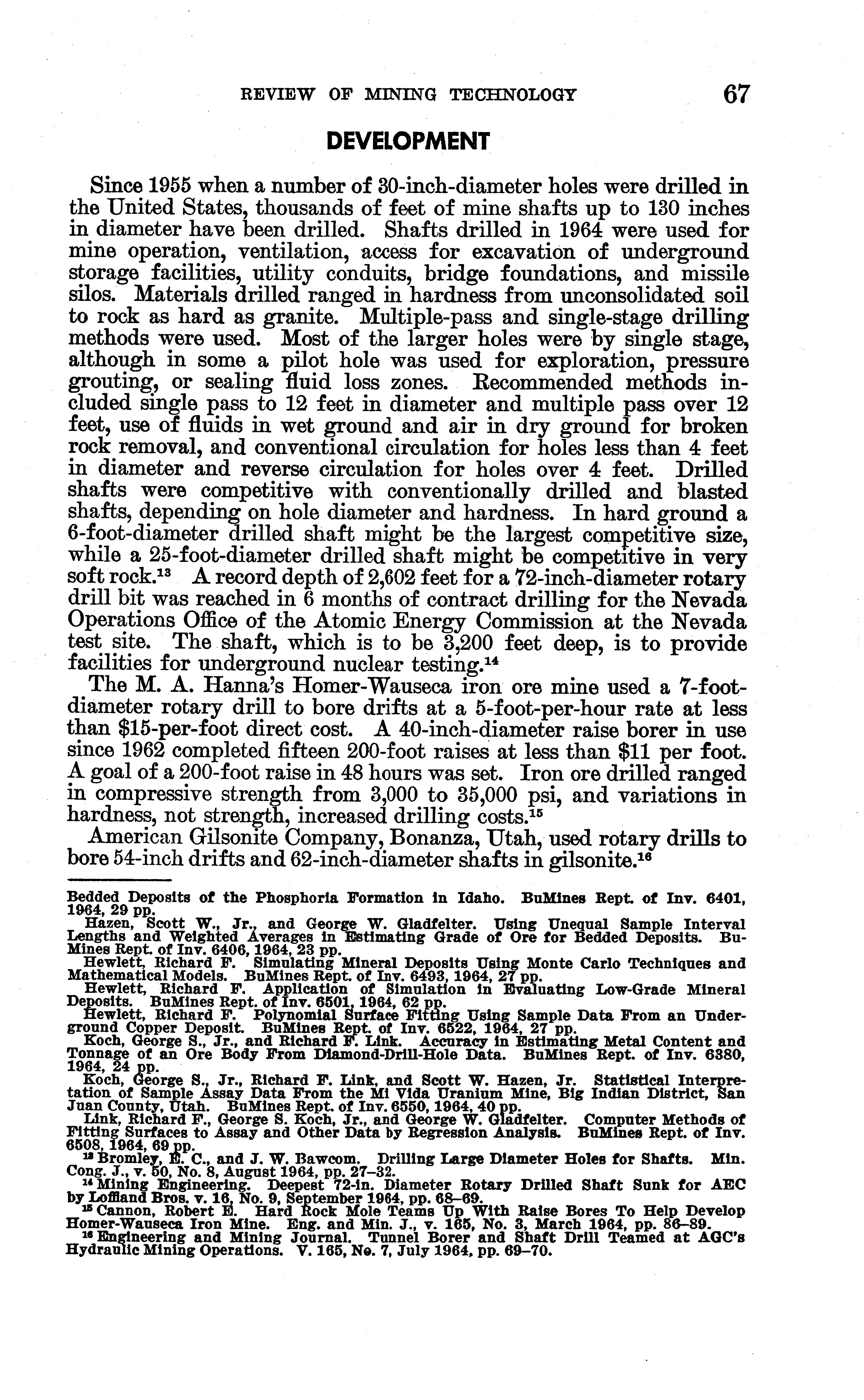 REVIEW OF MINING TECHNOLOGY 67

DEVELOPMENT

Since 1955 when a number of 30-inch-diameter holes were drilled in the United States, thousands of feet of mine shafts up to 130 inches in diameter have been drilled. Shafts drilled in 1964 were used for mine operation, ventilation, access for excavation of underground storage facilities, utility conduits, bridge foundations, and missile silos. Materials drilled ranged in hardness from unconsolidated soil to rock as hard as granite. Multiple-pass and single-stage drilling methods were used. Most of the larger holes were by single stage, although in some a pilot hole was used for exploration, pressure grouting, or sealing fluid loss zones. Recommended methods included single pass to 12 feet in diameter and multiple pass over 12 feet, use of fluids in wet ground and air in dry ground for broken rock removal, and conventional circulation for holes less than 4 feet in diameter and reverse circulation for holes over 4 feet. Drilled shafts were competitive with conventionally drilled and blasted shafts, depending on hole diameter and hardness. In hard ground a 6-foot-diameter drilled shaft might be the largest competitive size, while a 25-foot-diameter drilled shaft might be competitive in very soft rock.$^{13}$ A record depth of 2,602 feet for a 72-inch-diameter rotary drill bit was reached in 6 months of contract drilling for the Nevada Operations Office of the Atomic Energy Commission at the Nevada test site. The shaft, which is to be 3,200 feet deep, is to provide facilities for underground nuclear testing.$^{14}$

The M. A. Hanna's Homer-Wauseca iron ore mine used a 7-foot-diameter rotary drill to bore drifts at a 5-foot-per-hour rate at less than \$15-per-foot direct cost. A 40-inch-diameter raise borer in use since 1962 completed fifteen 200-foot raises at less than \$11 per foot. A goal of a 200-foot raise in 48 hours was set. Iron ore drilled ranged in compressive strength from 3,000 to 35,000 psi, and variations in hardness, not strength, increased drilling costs.$^{15}$

American Gilsonite Company, Bonanza, Utah, used rotary drills to bore 54-inch drifts and 62-inch-diameter shafts in gilsonite.$^{16}$

Bedded Deposits of the Phosphoria Formation in Idaho. BuMines Rept. of Inv. 6401, 1964, 29 pp.
Hazen, Scott W., Jr., and George W. Gladfelter. Using Unequal Sample Interval Lengths and Weighted Averages in Estimating Grade of Ore for Bedded Deposits. BuMines Rept. of Inv. 6406, 1964, 23 pp.
Hewlett, Richard F. Simulating Mineral Deposits Using Monte Carlo Techniques and Mathematical Models. BuMines Rept. of Inv. 6493, 1964, 27 pp.
Hewlett, Richard F. Application of Simulation in Evaluating Low-Grade Mineral Deposits. BuMines Rept. of Inv. 6501, 1964, 62 pp.
Hewlett, Richard F. Polynomial Surface Fitting Using Sample Data From an Underground Copper Deposit. BuMines Rept. of Inv. 6522, 1964, 27 pp.
Koch, George S., Jr., and Richard F. Link. Accuracy in Estimating Metal Content and Tonnage of an Ore Body From Diamond-Drill-Hole Data. BuMines Rept. of Inv. 6380, 1964, 24 pp.
Koch, George S., Jr., Richard F. Link, and Scott W. Hazen, Jr. Statistical Interpretation of Sample Assay Data From the Mi Vida Uranium Mine, Big Indian District, San Juan County, Utah. BuMines Rept. of Inv. 6550, 1964, 40 pp.
Link, Richard F., George S. Koch, Jr., and George W. Gladfelter. Computer Methods of Fitting Surfaces to Assay and Other Data by Regression Analysis. BuMines Rept. of Inv. 6508, 1964, 69 pp.
$^{13}$ Bromley, E. C., and J. W. Bawcom. Drilling Large Diameter Holes for Shafts. Min. Cong. J., v. 50, No. 8, August 1964, pp. 27–32.
$^{14}$ Mining Engineering. Deepest 72-in. Diameter Rotary Drilled Shaft Sunk for AEC by Loffland Bros. v. 16, No. 9, September 1964, pp. 68–69.
$^{15}$ Cannon, Robert E. Hard Rock Mole Teams Up With Raise Bores To Help Develop Homer-Wauseca Iron Mine. Eng. and Min. J., v. 165, No. 3, March 1964, pp. 86–89.
$^{16}$ Engineering and Mining Journal. Tunnel Borer and Shaft Drill Teamed at AGC's Hydraulic Mining Operations. V. 165, No. 7, July 1964, pp. 69–70.